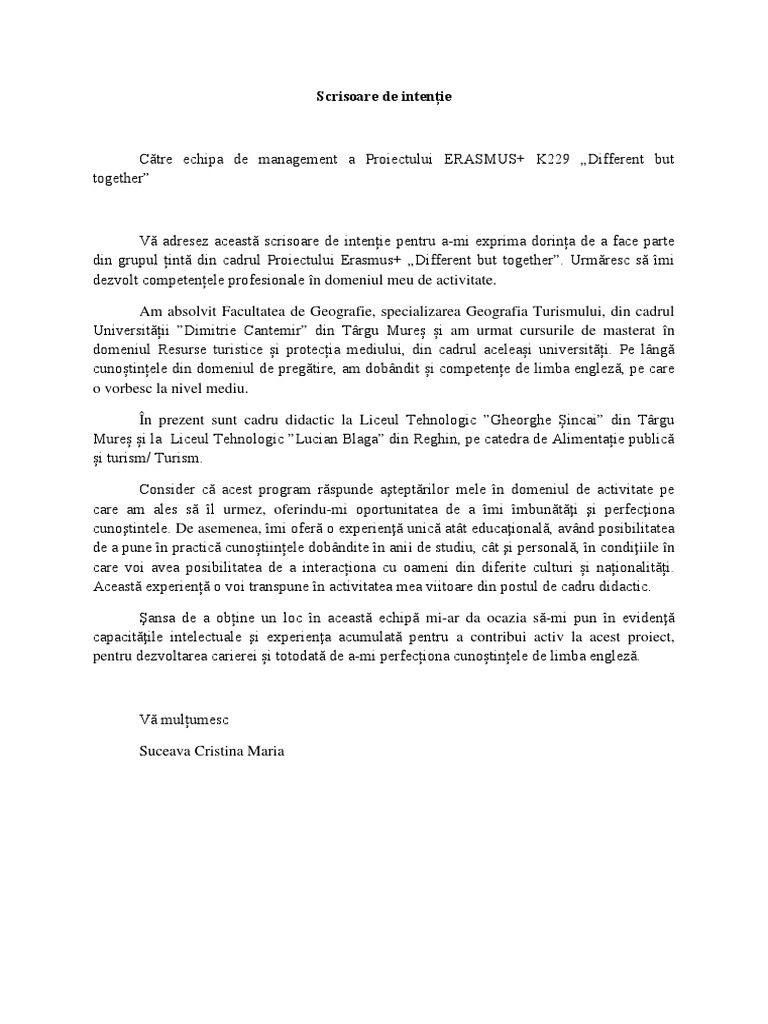 Scrisoare de intenție

Către echipa de management a Proiectului ERASMUS+ K229 „Different but together”

Vă adresez această scrisoare de intenție pentru a-mi exprima dorința de a face parte din grupul țintă din cadrul Proiectului Erasmus+ „Different but together”. Urmăresc să îmi dezvolt competențele profesionale în domeniul meu de activitate.

Am absolvit Facultatea de Geografie, specializarea Geografia Turismului, din cadrul Universității ”Dimitrie Cantemir” din Târgu Mureș și am urmat cursurile de masterat în domeniul Resurse turistice și protecția mediului, din cadrul aceleași universități. Pe lângă cunoștințele din domeniul de pregătire, am dobândit și competențe de limba engleză, pe care o vorbesc la nivel mediu.

În prezent sunt cadru didactic la Liceul Tehnologic ”Gheorghe Șincai” din Târgu Mureș și la Liceul Tehnologic ”Lucian Blaga” din Reghin, pe catedra de Alimentație publică și turism/ Turism.

Consider că acest program răspunde așteptărilor mele în domeniul de activitate pe care am ales să îl urmez, oferindu-mi oportunitatea de a îmi îmbunătăți și perfecționa cunoștintele. De asemenea, îmi oferă o experiență unică atât educațională, având posibilitatea de a pune în practică cunoștiințele dobândite în anii de studiu, cât și personală, în condițiile în care voi avea posibilitatea de a interacționa cu oameni din diferite culturi și naționalități. Această experiență o voi transpune în activitatea mea viitoare din postul de cadru didactic.

Șansa de a obține un loc în această echipă mi-ar da ocazia să-mi pun în evidență capacitățile intelectuale și experiența acumulată pentru a contribui activ la acest proiect, pentru dezvoltarea carierei și totodată de a-mi perfecționa cunoștințele de limba engleză.

Vă mulțumesc

Suceava Cristina Maria